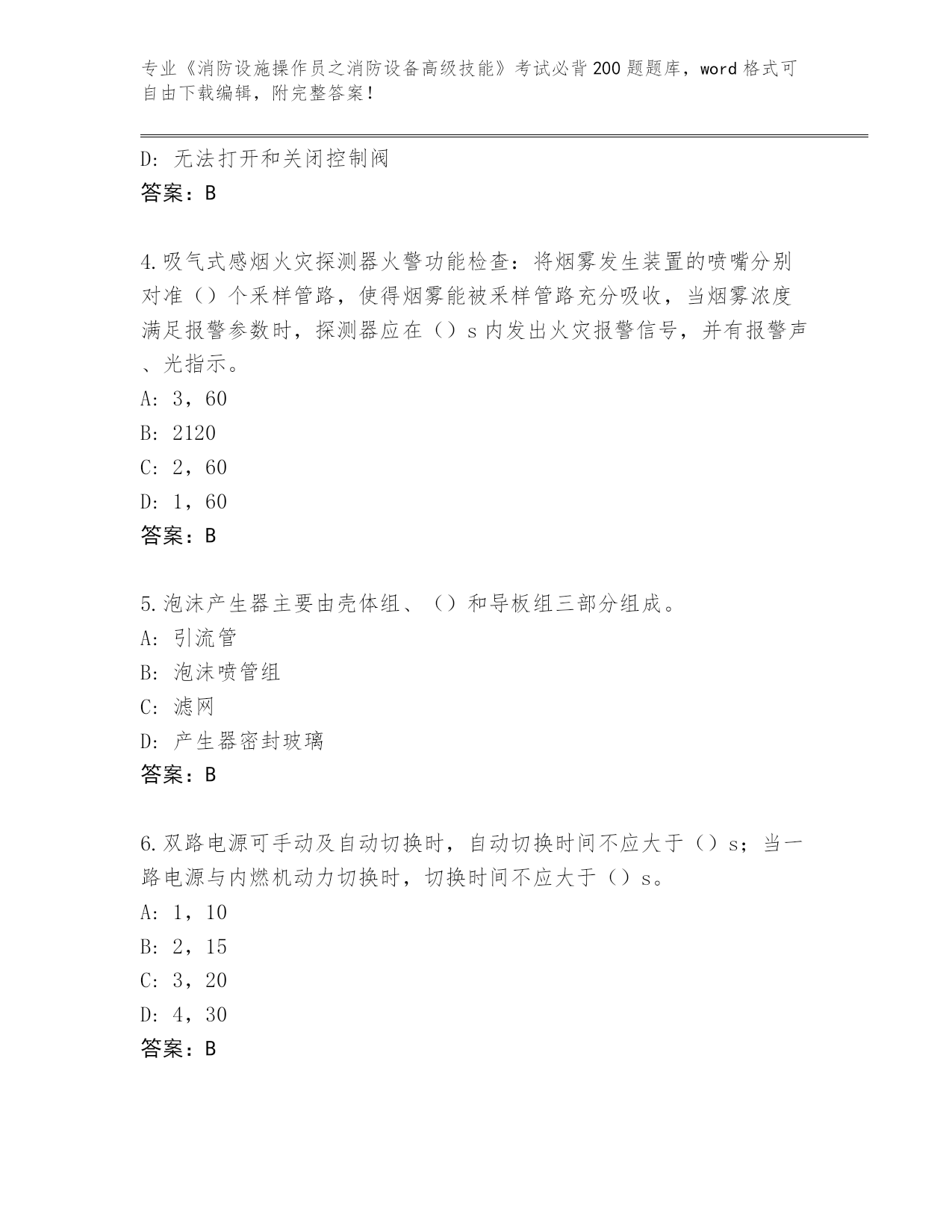 专业《消防设施操作员之消防设备高级技能》考试必背200题题库，word格式可自由下载编辑，附完整答案！

D: 无法打开和关闭控制阀
答案：B

4.吸气式感烟火灾探测器火警功能检查：将烟雾发生装置的喷嘴分别对准（）个采样管路，使得烟雾能被采样管路充分吸收，当烟雾浓度满足报警参数时，探测器应在（）s内发出火灾报警信号，并有报警声、光指示。
A: 3，60
B: 2120
C: 2，60
D: 1，60
答案：B

5.泡沫产生器主要由壳体组、（）和导板组三部分组成。
A: 引流管
B: 泡沫喷管组
C: 滤网
D: 产生器密封玻璃
答案：B

6.双路电源可手动及自动切换时，自动切换时间不应大于（）s；当一路电源与内燃机动力切换时，切换时间不应大于（）s。
A: 1，10
B: 2，15
C: 3，20
D: 4，30
答案：B